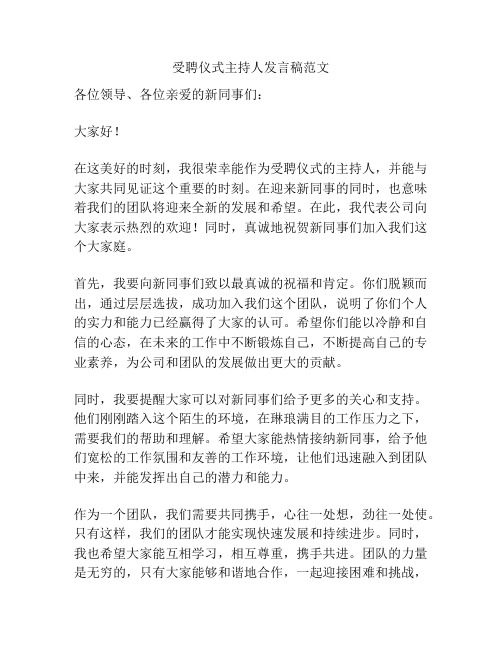 受聘仪式主持人发言稿范文

各位领导、各位亲爱的新同事们：

大家好！

在这美好的时刻，我很荣幸能作为受聘仪式的主持人，并能与大家共同见证这个重要的时刻。在迎来新同事的同时，也意味着我们的团队将迎来全新的发展和希望。在此，我代表公司向大家表示热烈的欢迎！同时，真诚地祝贺新同事们加入我们这个大家庭。

首先，我要向新同事们致以最真诚的祝福和肯定。你们脱颖而出，通过层层选拔，成功加入我们这个团队，说明了你们个人的实力和能力已经赢得了大家的认可。希望你们能以冷静和自信的心态，在未来的工作中不断锻炼自己，不断提高自己的专业素养，为公司和团队的发展做出更大的贡献。

同时，我要提醒大家可以对新同事们给予更多的关心和支持。他们刚刚踏入这个陌生的环境，在琳琅满目的工作压力之下，需要我们的帮助和理解。希望大家能热情接纳新同事，给予他们宽松的工作氛围和友善的工作环境，让他们迅速融入到团队中来，并能发挥出自己的潜力和能力。

作为一个团队，我们需要共同携手，心往一处想，劲往一处使。只有这样，我们的团队才能实现快速发展和持续进步。同时，我也希望大家能互相学习，相互尊重，携手共进。团队的力量是无穷的，只有大家能够和谐地合作，一起迎接困难和挑战，